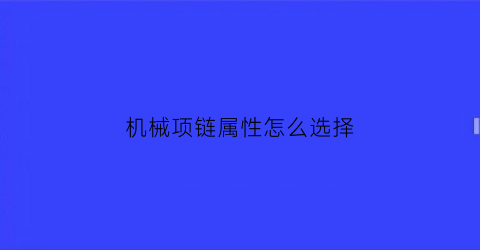 机械项链属性怎么选择